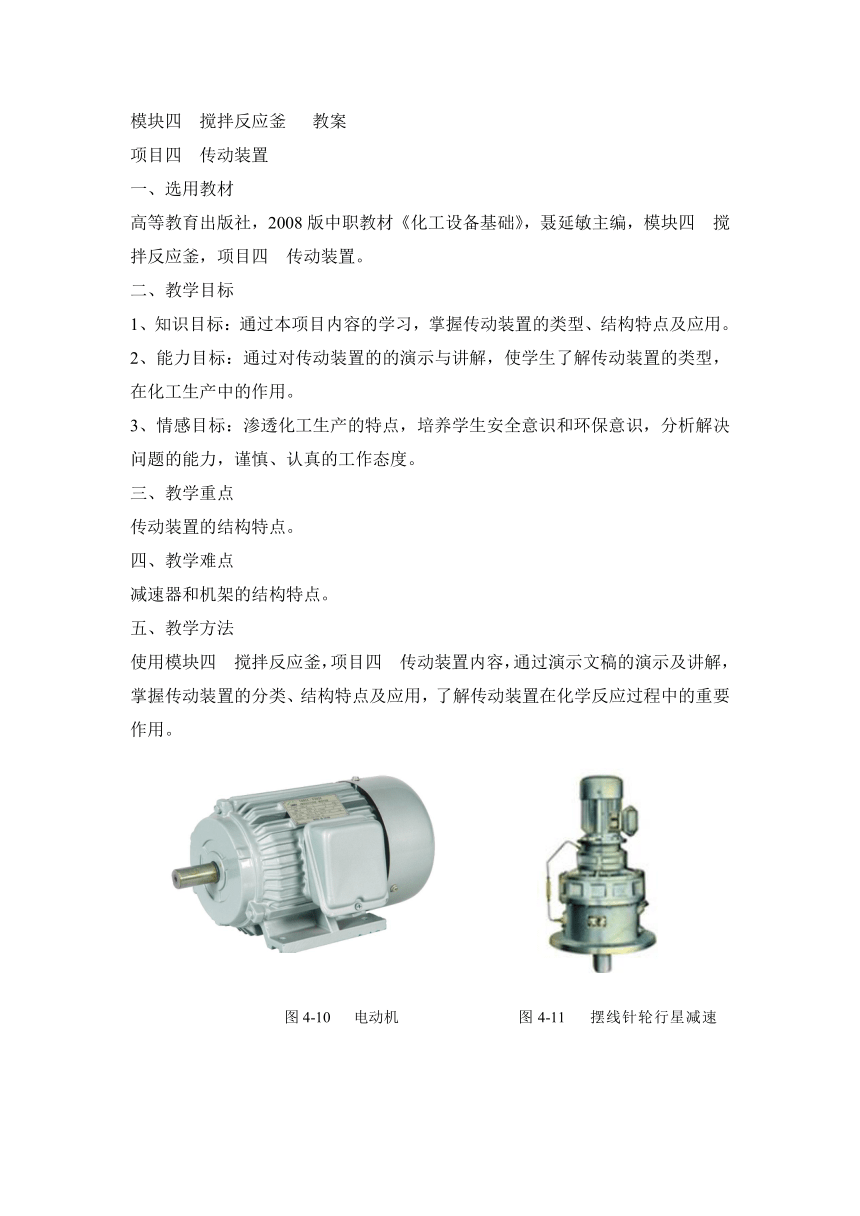 模块四　搅拌反应釜　　教案

项目四　传动装置

一、选用教材

高等教育出版社，2008 版中职教材《化工设备基础》，聂延敏主编，模块四　搅拌反应釜，项目四　传动装置。

二、教学目标

1、知识目标：通过本项目内容的学习，掌握传动装置的类型、结构特点及应用。

2、能力目标：通过对传动装置的的演示与讲解，使学生了解传动装置的类型，在化工生产中的作用。

3、情感目标：渗透化工生产的特点，培养学生安全意识和环保意识，分析解决问题的能力，谨慎、认真的工作态度。

三、教学重点

传动装置的结构特点。

四、教学难点

减速器和机架的结构特点。

五、教学方法

使用模块四　搅拌反应釜，项目四　传动装置内容，通过演示文稿的演示及讲解，掌握传动装置的分类、结构特点及应用，了解传动装置在化学反应过程中的重要作用。

图 4-10　　电动机

图 4-11　　摆线针轮行星减速